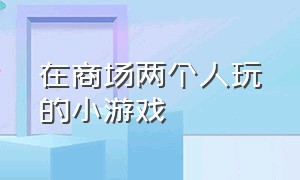 在商场两个人玩的小游戏